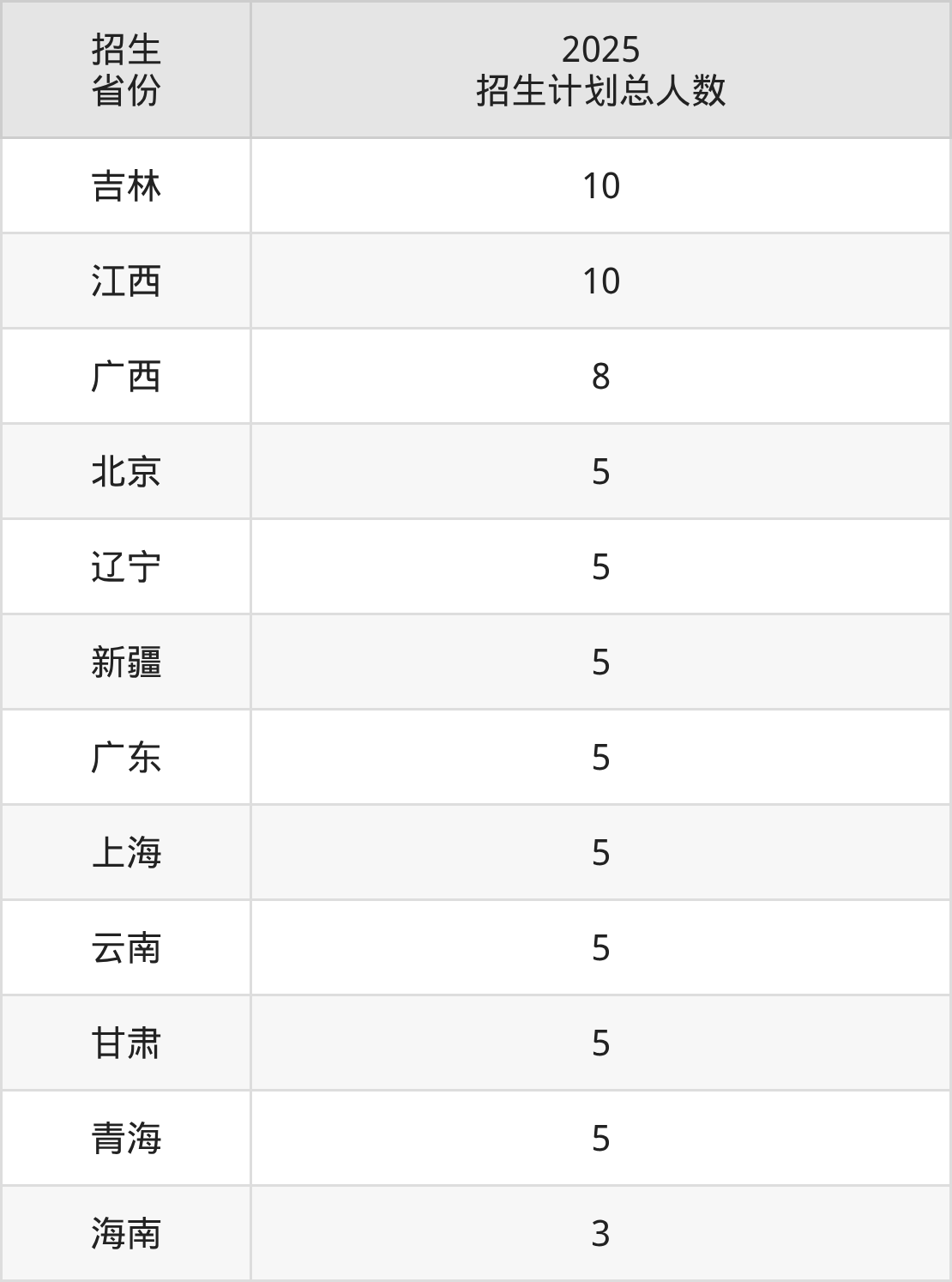 | 招生省份 | 2025招生计划总人数 |
|---|---|
| 吉林 | 10 |
| 江西 | 10 |
| 广西 | 8 |
| 北京 | 5 |
| 辽宁 | 5 |
| 新疆 | 5 |
| 广东 | 5 |
| 上海 | 5 |
| 云南 | 5 |
| 甘肃 | 5 |
| 青海 | 5 |
| 海南 | 3 |